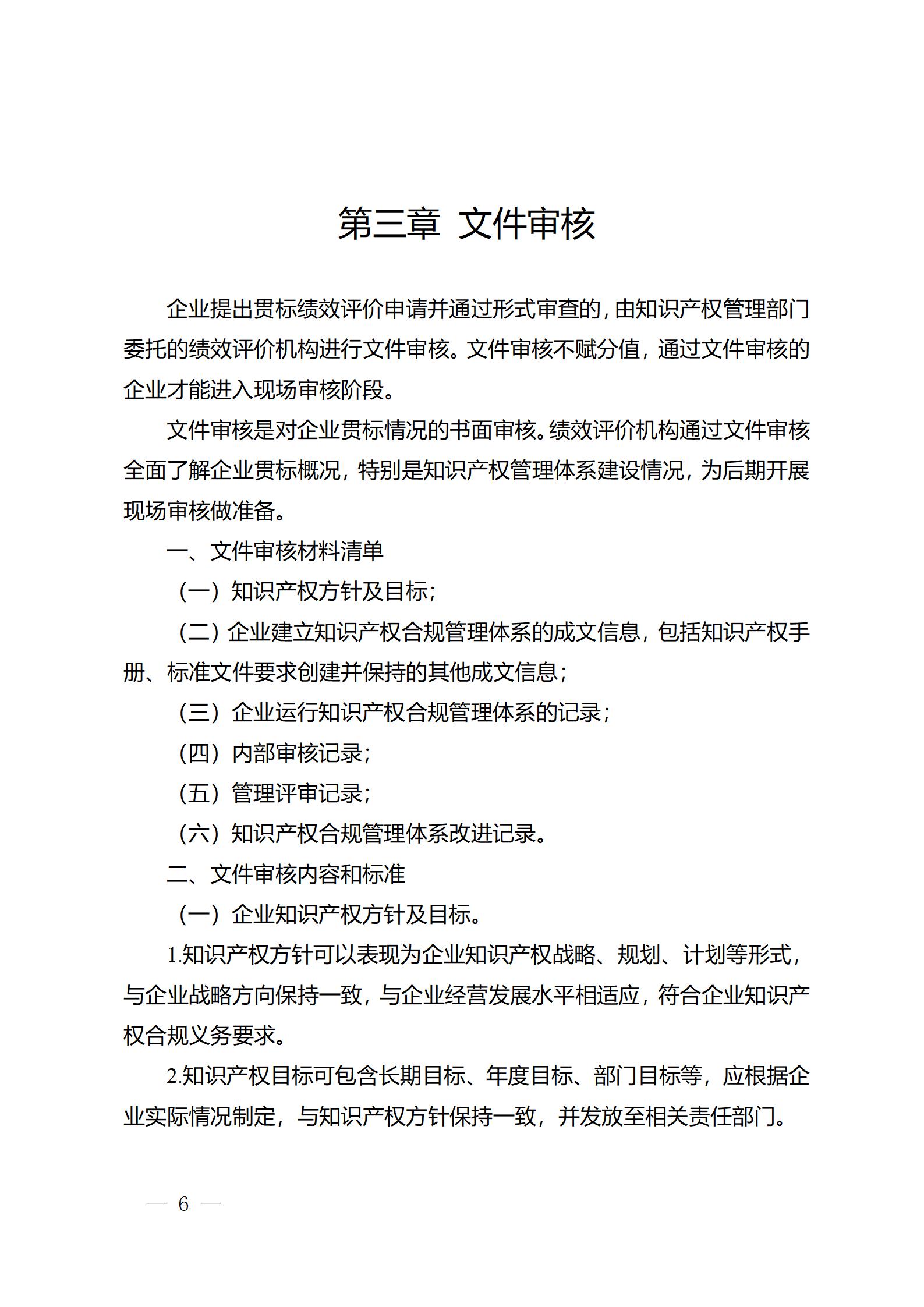 第三章 文件审核

企业提出贯标绩效评价申请并通过形式审查的，由知识产权管理部门委托的绩效评价机构进行文件审核。文件审核不赋分值，通过文件审核的企业才能进入现场审核阶段。

文件审核是对企业贯标情况的书面审核。绩效评价机构通过文件审核全面了解企业贯标概况，特别是知识产权管理体系建设情况，为后期开展现场审核做准备。

一、文件审核材料清单

（一）知识产权方针及目标；

（二）企业建立知识产权合规管理体系的成文信息，包括知识产权手册、标准文件要求创建并保持的其他成文信息；

（三）企业运行知识产权合规管理体系的记录；

（四）内部审核记录；

（五）管理评审记录；

（六）知识产权合规管理体系改进记录。

二、文件审核内容和标准

（一）企业知识产权方针及目标。

1.知识产权方针可以表现为企业知识产权战略、规划、计划等形式，与企业战略方向保持一致，与企业经营发展水平相适应，符合企业知识产权合规义务要求。

2.知识产权目标可包含长期目标、年度目标、部门目标等，应根据企业实际情况制定，与知识产权方针保持一致，并发放至相关责任部门。

— 6 —